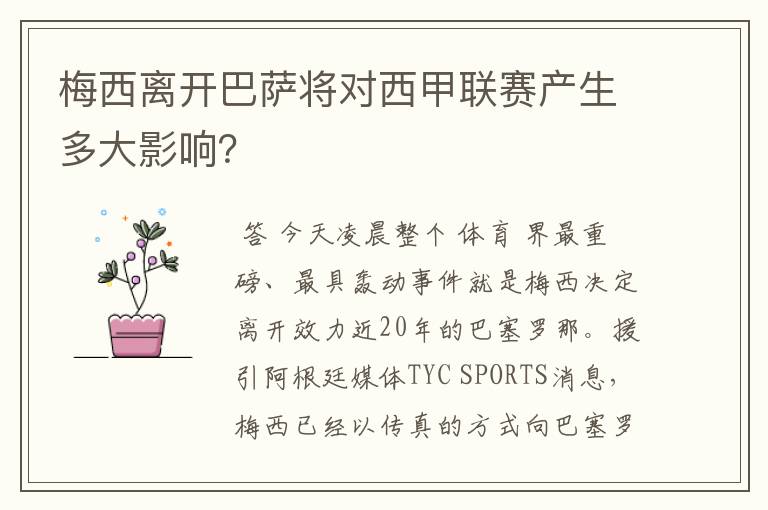 梅西离开巴萨将对西甲联赛产生多大影响？

答 今天凌晨整个 体育 界最重磅、最具轰动事件就是梅西决定离开效力近20年的巴塞罗那。援引阿根廷媒体TYC SPORTS消息，梅西已经以传真的方式向巴塞罗